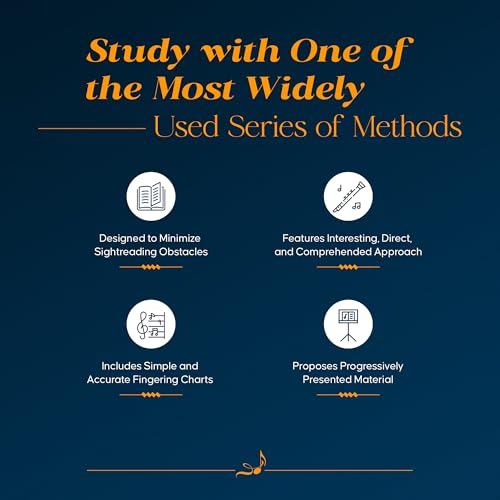 Study with One of the Most Widely Used Series of Methods

Designed to Minimize Sightreading Obstacles

Features Interesting, Direct, and Comprehended Approach

Includes Simple and Accurate Fingering Charts

Proposes Progressively Presented Material